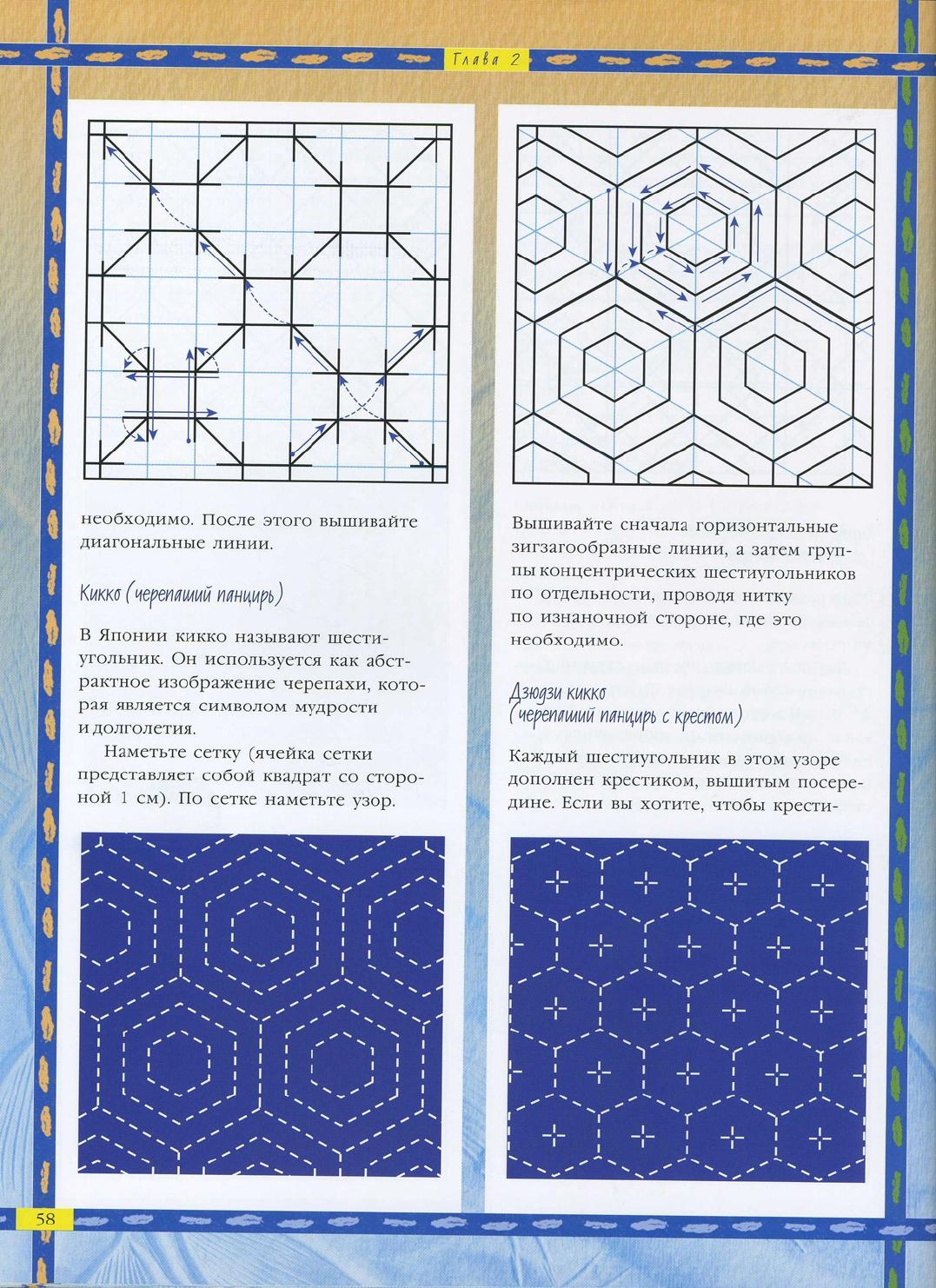 Глава 2

необходимо. После этого вышивайте диагональные линии.

Кикко (черепаший панцирь)

В Японии кикко называют шестиугольник. Он используется как абстрактное изображение черепахи, которая является символом мудрости и долголетия.

Наметьте сетку (ячейка сетки представляет собой квадрат со стороной 1 см). По сетке наметьте узор.

Вышивайте сначала горизонтальные зигзагообразные линии, а затем группы концентрических шестиугольников по отдельности, проводя нитку по изнаночной стороне, где это необходимо.

Дзюдзи кикко (черепаший панцирь с крестом)

Каждый шестиугольник в этом узоре дополнен крестиком, вышитым посередине. Если вы хотите, чтобы крести-

58